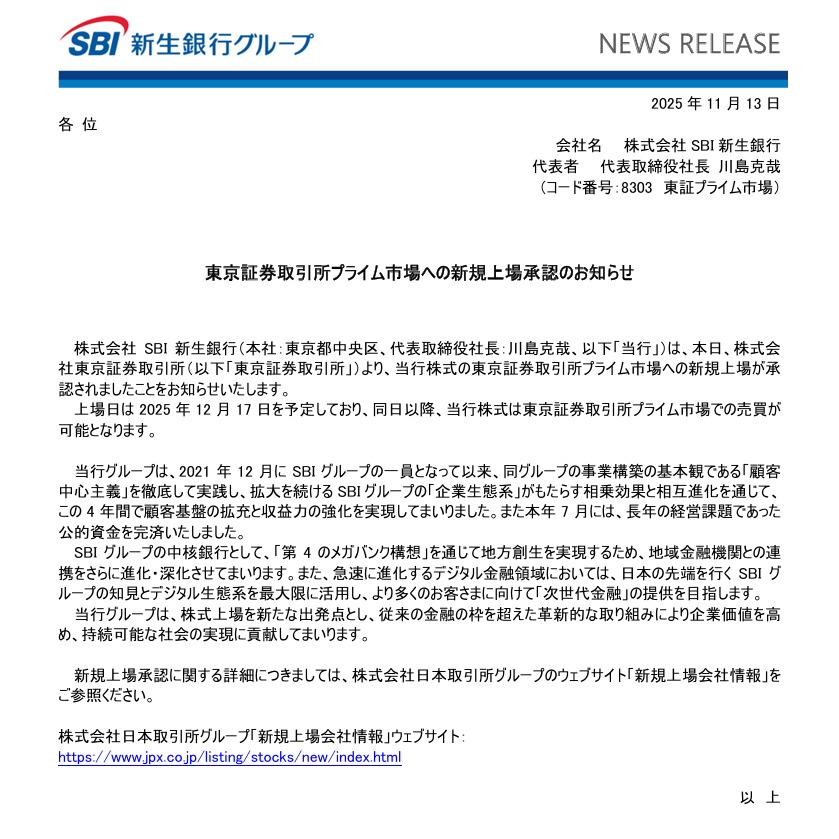 SBI 新生銀行グループ

NEWS RELEASE

2025 年 11 月 13 日

各 位

会社名　株式会社 SBI 新生銀行
代表者　代表取締役社長 川島克哉
（コード番号：8303　東証プライム市場）

東京証券取引所プライム市場への新規上場承認のお知らせ

株式会社 SBI 新生銀行（本社：東京都中央区、代表取締役社長：川島克哉、以下「当行」）は、本日、株式会社東京証券取引所（以下「東京証券取引所」）より、当行株式の東京証券取引所プライム市場への新規上場が承認されましたことをお知らせいたします。

上場日は 2025 年 12 月 17 日を予定しており、同日以降、当行株式は東京証券取引所プライム市場での売買が可能となります。

当行グループは、2021 年 12 月に SBI グループの一員となって以来、同グループの事業構築の基本観である「顧客中心主義」を徹底して実践し、拡大を続ける SBI グループの「企業生態系」がもたらす相乗効果と相互進化を通じて、この 4 年間で顧客基盤の拡充と収益力の強化を実現してまいりました。また本年 7 月には、長年の経営課題であった公的資金を完済いたしました。

SBI グループの中核銀行として、「第 4 のメガバンク構想」を通じて地方創生を実現するため、地域金融機関との連携をさらに進化・深化させてまいります。また、急速に進化するデジタル金融領域においては、日本の先端を行く SBI グループの知見とデジタル生態系を最大限に活用し、より多くのお客さまに向けて「次世代金融」の提供を目指します。

当行グループは、株式上場を新たな出発点とし、従来の金融の枠を超えた革新的な取り組みにより企業価値を高め、持続可能な社会の実現に貢献してまいります。

新規上場承認に関する詳細につきましては、株式会社日本取引所グループのウェブサイト「新規上場会社情報」をご参照ください。

株式会社日本取引所グループ「新規上場会社情報」ウェブサイト：
https://www.jpx.co.jp/listing/stocks/new/index.html

以 上